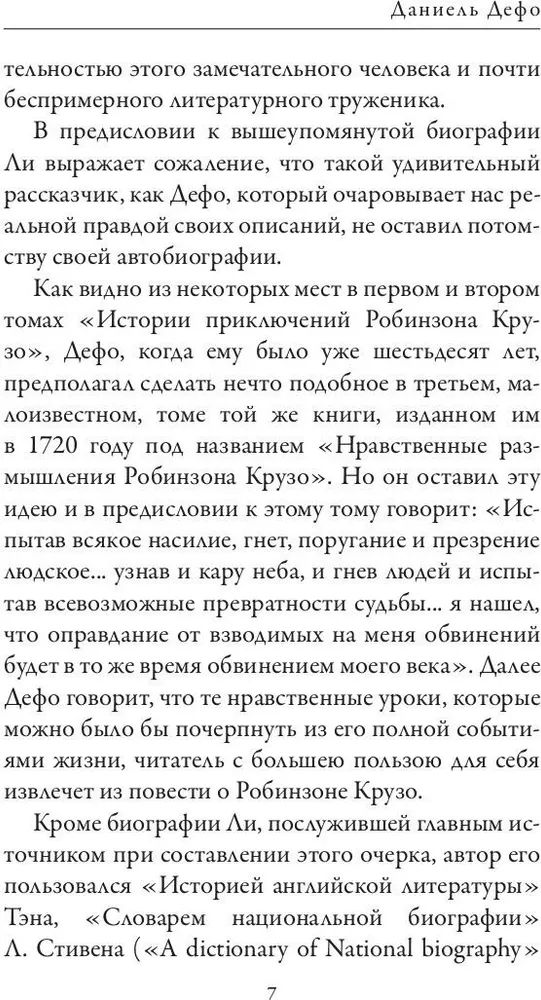 Даниель Дефо

тельностью этого замечательного человека и почти беспримерного литературного труженика.

В предисловии к вышеупомянутой биографии Ли выражает сожаление, что такой удивительный рассказчик, как Дефо, который очаровывает нас реальной правдой своих описаний, не оставил потомству своей автобиографии.

Как видно из некоторых мест в первом и втором томах «Истории приключений Робинзона Крузо», Дефо, когда ему было уже шестьдесят лет, предполагал сделать нечто подобное в третьем, малоизвестном, томе той же книги, изданном им в 1720 году под названием «Нравственные размышления Робинзона Крузо». Но он оставил эту идею и в предисловии к этому тому говорит: «Испытав всякое насилие, гнет, поругание и презрение людское... узнав и кару неба, и гнев людей и испытав всевозможные превратности судьбы... я нашел, что оправдание от взводимых на меня обвинений будет в то же время обвинением моего века». Далее Дефо говорит, что те нравственные уроки, которые можно было бы почерпнуть из его полной событиями жизни, читатель с большею пользою для себя извлечет из повести о Робинзоне Крузо.

Кроме биографии Ли, послужившей главным источником при составлении этого очерка, автор его пользовался «Историей английской литературы» Тэна, «Словарем национальной биографии» Л. Стивена («A dictionary of National biography»

7